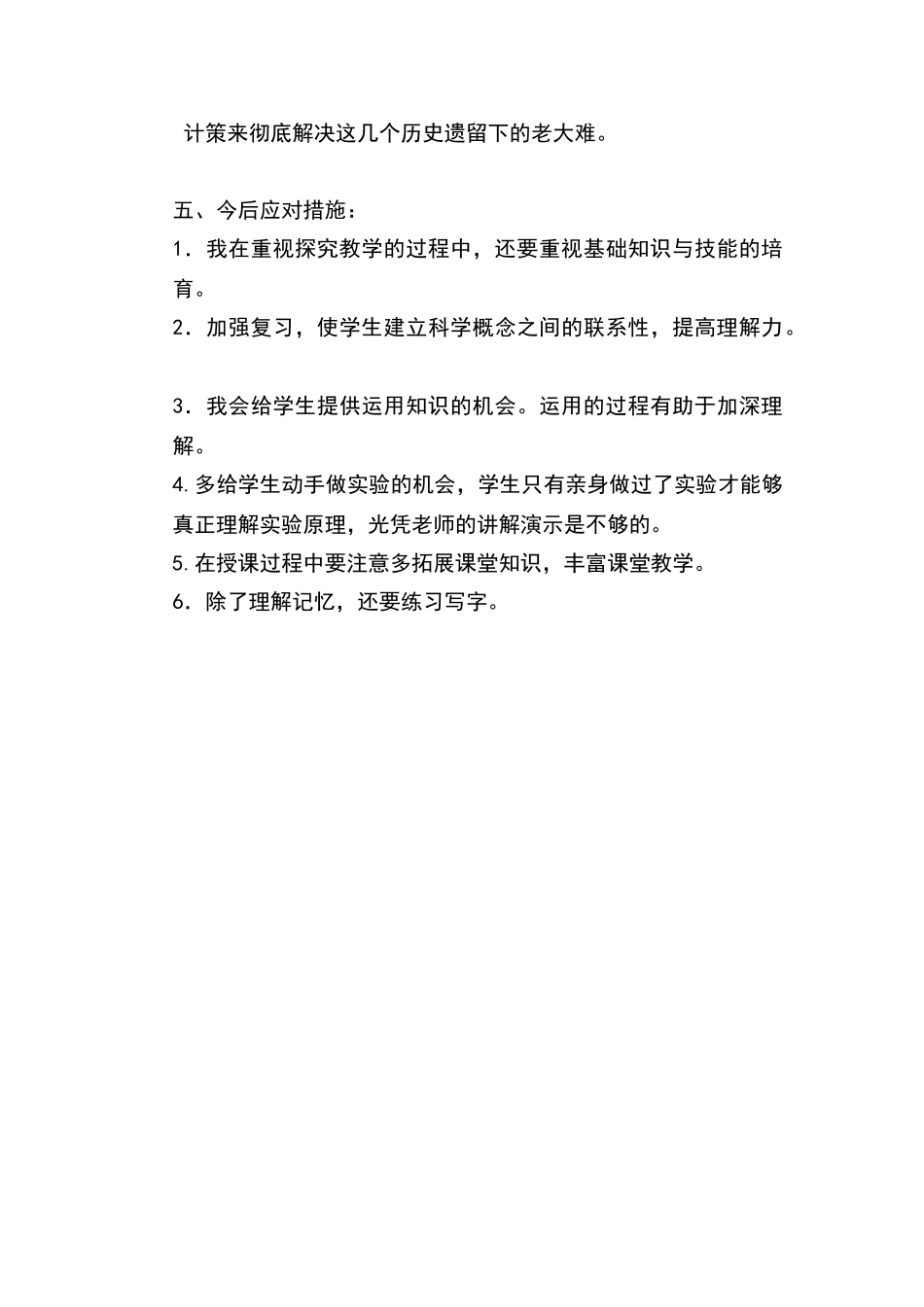 计策来彻底解决这几个历史遗留下的老大难。

五、今后应对措施：
1．我在重视探究教学的过程中，还要重视基础知识与技能的培育。
2．加强复习，使学生建立科学概念之间的联系性，提高理解力。

3．我会给学生提供运用知识的机会。运用的过程有助于加深理解。
4.多给学生动手做实验的机会，学生只有亲身做过了实验才能够真正理解实验原理，光凭老师的讲解演示是不够的。
5.在授课过程中要注意多拓展课堂知识，丰富课堂教学。
6．除了理解记忆，还要练习写字。